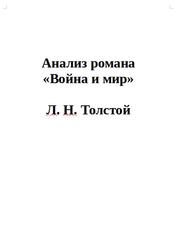 Анализ романа
«Война и мир»

Л. Н. Толстой